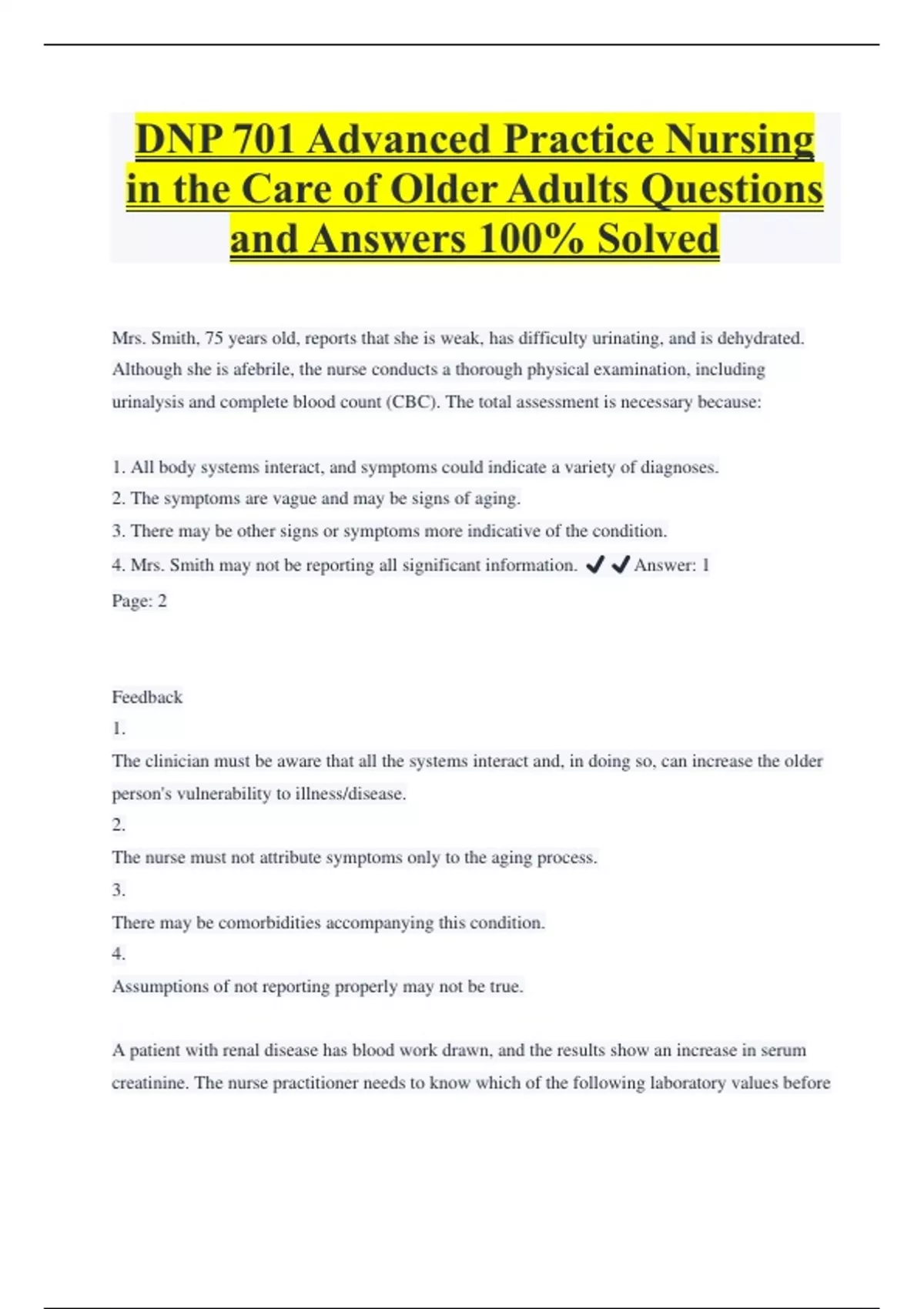 DNP 701 Advanced Practice Nursing in the Care of Older Adults Questions and Answers 100% Solved

Mrs. Smith, 75 years old, reports that she is weak, has difficulty urinating, and is dehydrated. Although she is afebrile, the nurse conducts a thorough physical examination, including urinalysis and complete blood count (CBC). The total assessment is necessary because:

1. All body systems interact, and symptoms could indicate a variety of diagnoses.
2. The symptoms are vague and may be signs of aging.
3. There may be other signs or symptoms more indicative of the condition.
4. Mrs. Smith may not be reporting all significant information. ✔✔Answer: 1
Page: 2

Feedback
1.
The clinician must be aware that all the systems interact and, in doing so, can increase the older person's vulnerability to illness/disease.
2.
The nurse must not attribute symptoms only to the aging process.
3.
There may be comorbidities accompanying this condition.
4.
Assumptions of not reporting properly may not be true.

A patient with renal disease has blood work drawn, and the results show an increase in serum creatinine. The nurse practitioner needs to know which of the following laboratory values before